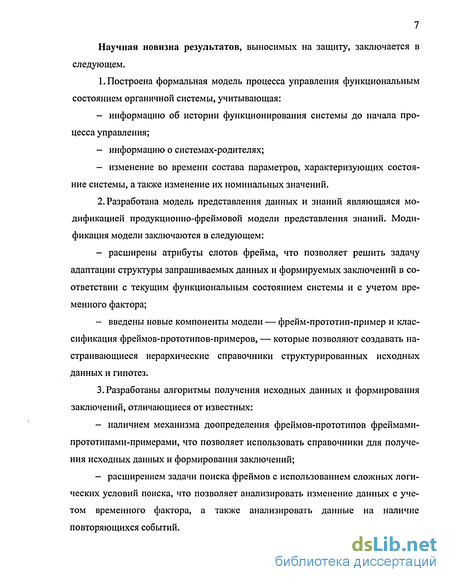 7

Научная новизна результатов, выносимых на защиту, заключается в следующем.

1. Построена формальная модель процесса управления функциональным состоянием органичной системы, учитывающая:

– информацию об истории функционирования системы до начала процесса управления;

– информацию о системах-родителях;

– изменение во времени состава параметров, характеризующих состояние системы, а также изменение их номинальных значений.

2. Разработана модель представления данных и знаний являющаяся модификацией продукционно-фреймовой модели представления знаний. Модификация модели заключаются в следующем:

– расширены атрибуты слотов фрейма, что позволяет решить задачу адаптации структуры запрашиваемых данных и формируемых заключений в соответствии с текущим функциональным состоянием системы и с учетом временного фактора;

– введены новые компоненты модели — фрейм-прототип-пример и классификация фреймов-прототипов-примеров, — которые позволяют создавать настраивающиеся иерархические справочники структурированных исходных данных и гипотез.

3. Разработаны алгоритмы получения исходных данных и формирования заключений, отличающиеся от известных:

– наличием механизма доопределения фреймов-прототипов фреймами-прототипами-примерами, что позволяет использовать справочники для получения исходных данных и формирования заключений;

– расширением задачи поиска фреймов с использованием сложных логических условий поиска, что позволяет анализировать изменение данных с учетом временного фактора, а также анализировать данные на наличие повторяющихся событий.

dsLib.net
библиотека диссертаций